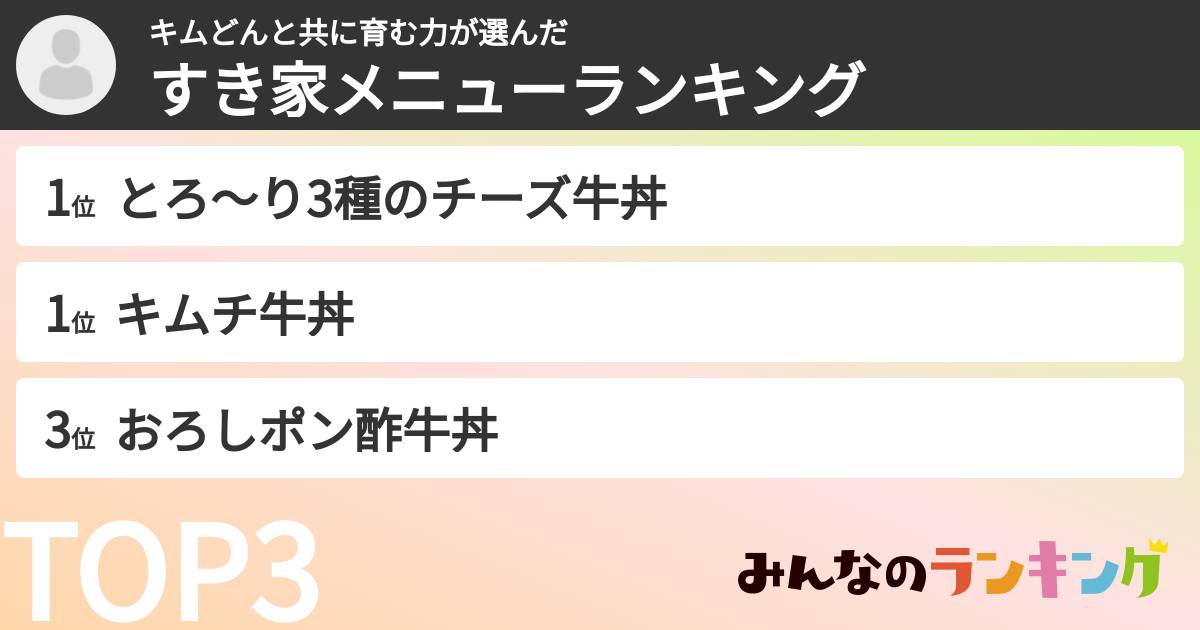 キムどんと共に育む力が選んだ
すき家メニューランキング

1位 とろ〜り3種のチーズ牛丼

1位 キムチ牛丼

3位 おろしポン酢牛丼

TOP3

みんなのランキング